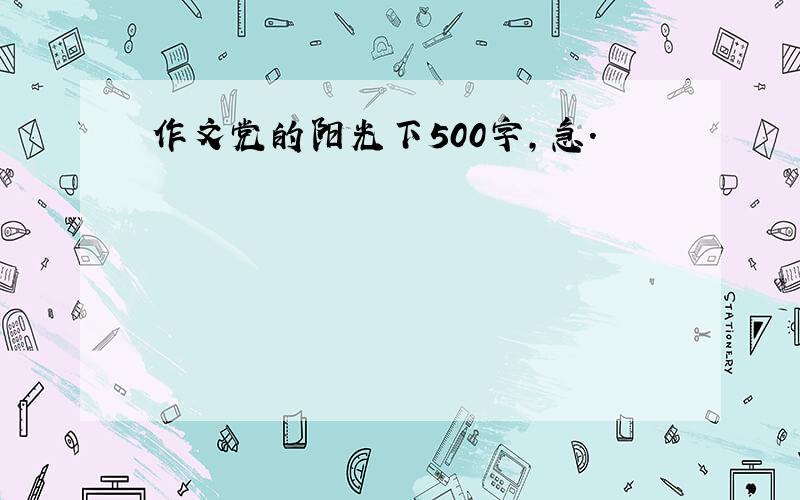 作文党的阳光下500字，急.

STATIONERY